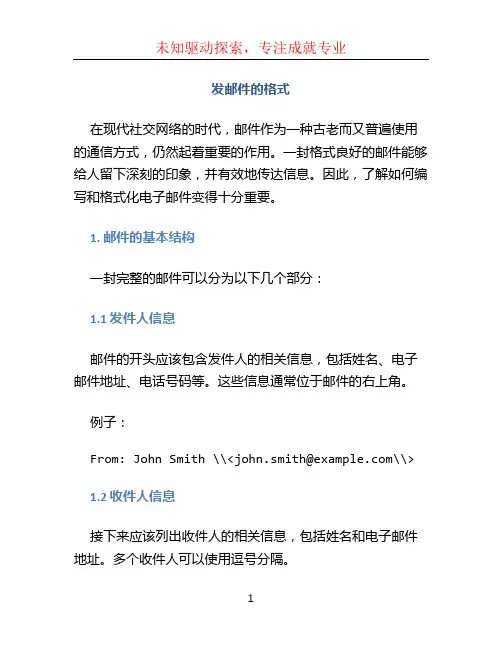 未知驱动探索，专注成就专业

发邮件的格式

在现代社交网络的时代，邮件作为一种古老而又普遍使用的通信方式，仍然起着重要的作用。一封格式良好的邮件能够给人留下深刻的印象，并有效地传达信息。因此，了解如何编写和格式化电子邮件变得十分重要。

1. 邮件的基本结构

一封完整的邮件可以分为以下几个部分：

1.1 发件人信息

邮件的开头应该包含发件人的相关信息，包括姓名、电子邮件地址、电话号码等。这些信息通常位于邮件的右上角。

例子：

From: John Smith \\<john.smith@example.com\\>

1.2 收件人信息

接下来应该列出收件人的相关信息，包括姓名和电子邮件地址。多个收件人可以使用逗号分隔。

1